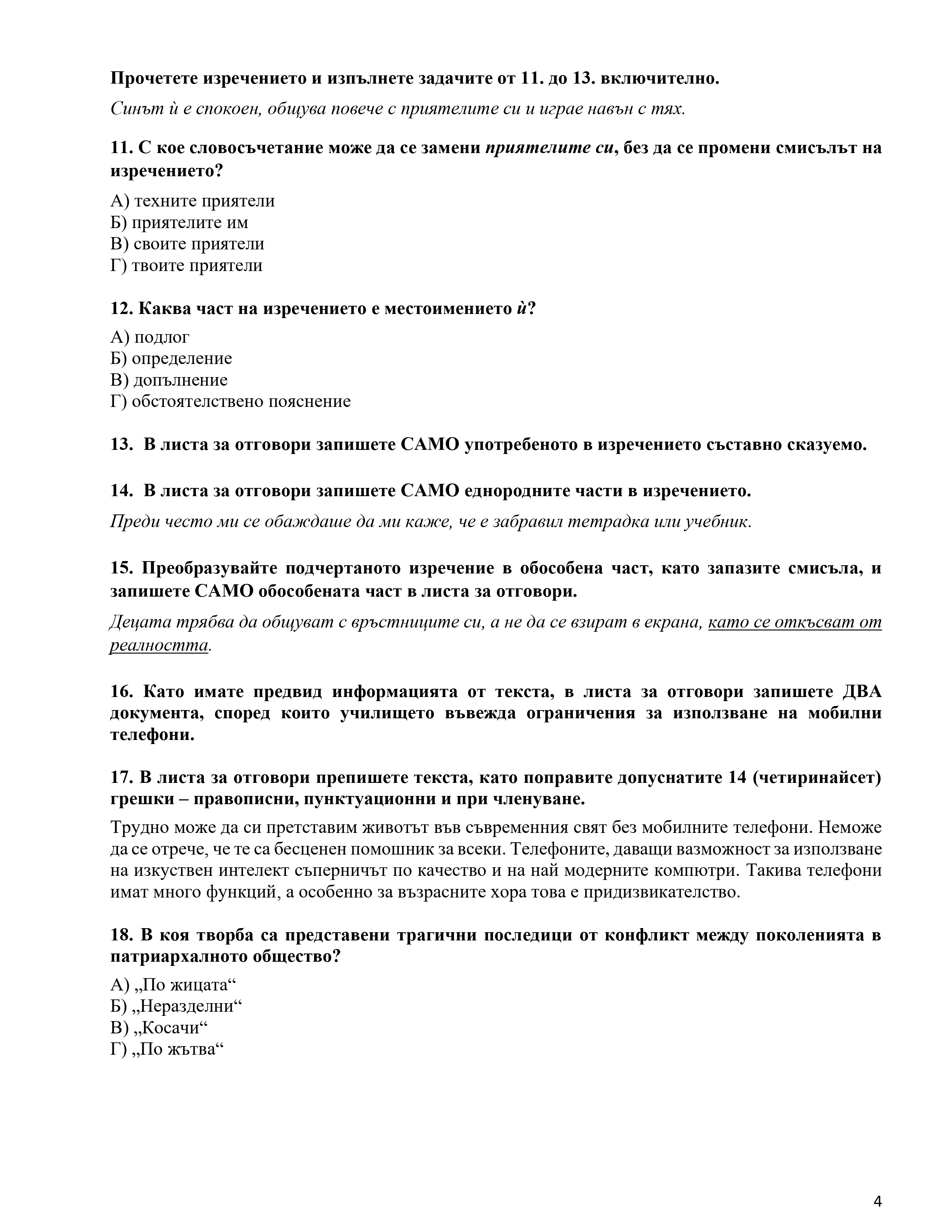 Прочетете изречението и изпълнете задачите от 11. до 13. включително.

Синът ѝ е спокоен, общува повече с приятелите си и играе навън с тях.

11. С кое словосъчетание може да се замени приятелите си, без да се промени смисълът на изречението?

А) техните приятели
Б) приятелите им
В) своите приятели
Г) твоите приятели

12. Каква част на изречението е местоимението ѝ?

А) подлог
Б) определение
В) допълнение
Г) обстоятелствено пояснение

13. В листа за отговори запишете САМО употребеното в изречението съставно сказуемо.

14. В листа за отговори запишете САМО еднородните части в изречението.

Преди често ми се обаждаше да ми каже, че е забравил тетрадка или учебник.

15. Преобразувайте подчертаното изречение в обособена част, като запазите смисъла, и запишете САМО обособената част в листа за отговори.

Децата трябва да общуват с връстниците си, а не да се взират в екрана, като се откъсват от реалността.

16. Като имате предвид информацията от текста, в листа за отговори запишете ДВА документа, според които училището въвежда ограничения за използване на мобилни телефони.

17. В листа за отговори препишете текста, като поправите допуснатите 14 (четиринайсет) грешки – правописни, пунктуационни и при членуване.

Трудно може да си претставим животът във съвременния свят без мобилните телефони. Неможе да се отрече, че те са бесценен помошник за всеки. Телефоните, даващи вазможност за използване на изкуствен интелект съперничът по качество и на най модерните компютри. Такива телефони имат много функций, а особенно за възрасните хора това е придизвикателство.

18. В коя творба са представени трагични последици от конфликт между поколенията в патриархалното общество?

А) „По жицата“
Б) „Неразделни“
В) „Косачи“
Г) „По жътва“

4